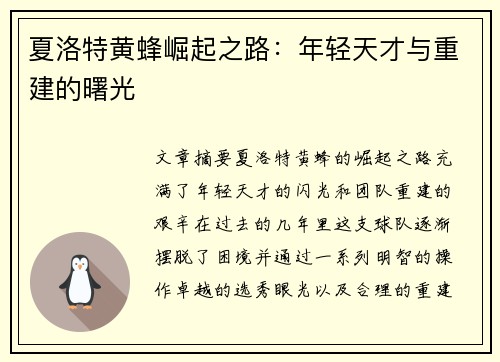 夏洛特黄蜂崛起之路：年轻天才与重建的曙光

文章摘要夏洛特黄蜂的崛起之路充满了年轻天才的闪光和团队重建的艰辛在过去的几年里这支球队逐渐摆脱了困境并通过一系列明智的操作卓越的选秀眼光以及合理的重建